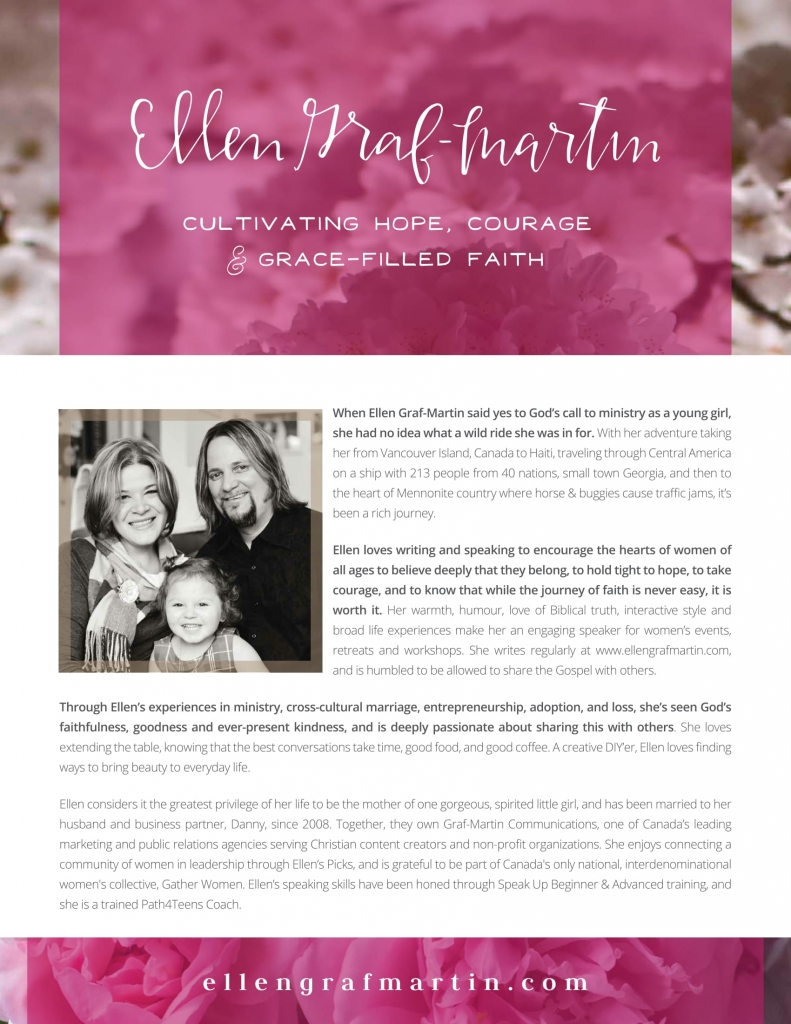 Ellen Graf-Martin

CULTIVATING HOPE, COURAGE & GRACE-FILLED FAITH

When Ellen Graf-Martin said yes to God's call to ministry as a young girl, she had no idea what a wild ride she was in for. With her adventure taking her from Vancouver Island, Canada to Haiti, traveling through Central America on a ship with 213 people from 40 nations, small town Georgia, and then to the heart of Mennonite country where horse & buggies cause traffic jams, it's been a rich journey.

Ellen loves writing and speaking to encourage the hearts of women of all ages to believe deeply that they belong, to hold tight to hope, to take courage, and to know that while the journey of faith is never easy, it is worth it. Her warmth, humour, love of Biblical truth, interactive style and broad life experiences make her an engaging speaker for women's events, retreats and workshops. She writes regularly at www.ellengrafmartin.com, and is humbled to be allowed to share the Gospel with others.

Through Ellen's experiences in ministry, cross-cultural marriage, entrepreneurship, adoption, and loss, she's seen God's faithfulness, goodness and ever-present kindness, and is deeply passionate about sharing this with others. She loves extending the table, knowing that the best conversations take time, good food, and good coffee. A creative DIY'er, Ellen loves finding ways to bring beauty to everyday life.

Ellen considers it the greatest privilege of her life to be the mother of one gorgeous, spirited little girl, and has been married to her husband and business partner, Danny, since 2008. Together, they own Graf-Martin Communications, one of Canada's leading marketing and public relations agencies serving Christian content creators and non-profit organizations. She enjoys connecting a community of women in leadership through Ellen's Picks, and is grateful to be part of Canada's only national, interdenominational women's collective, Gather Women. Ellen's speaking skills have been honed through Speak Up Beginner & Advanced training, and she is a trained Path4Teens Coach.

ellengrafmartin.com